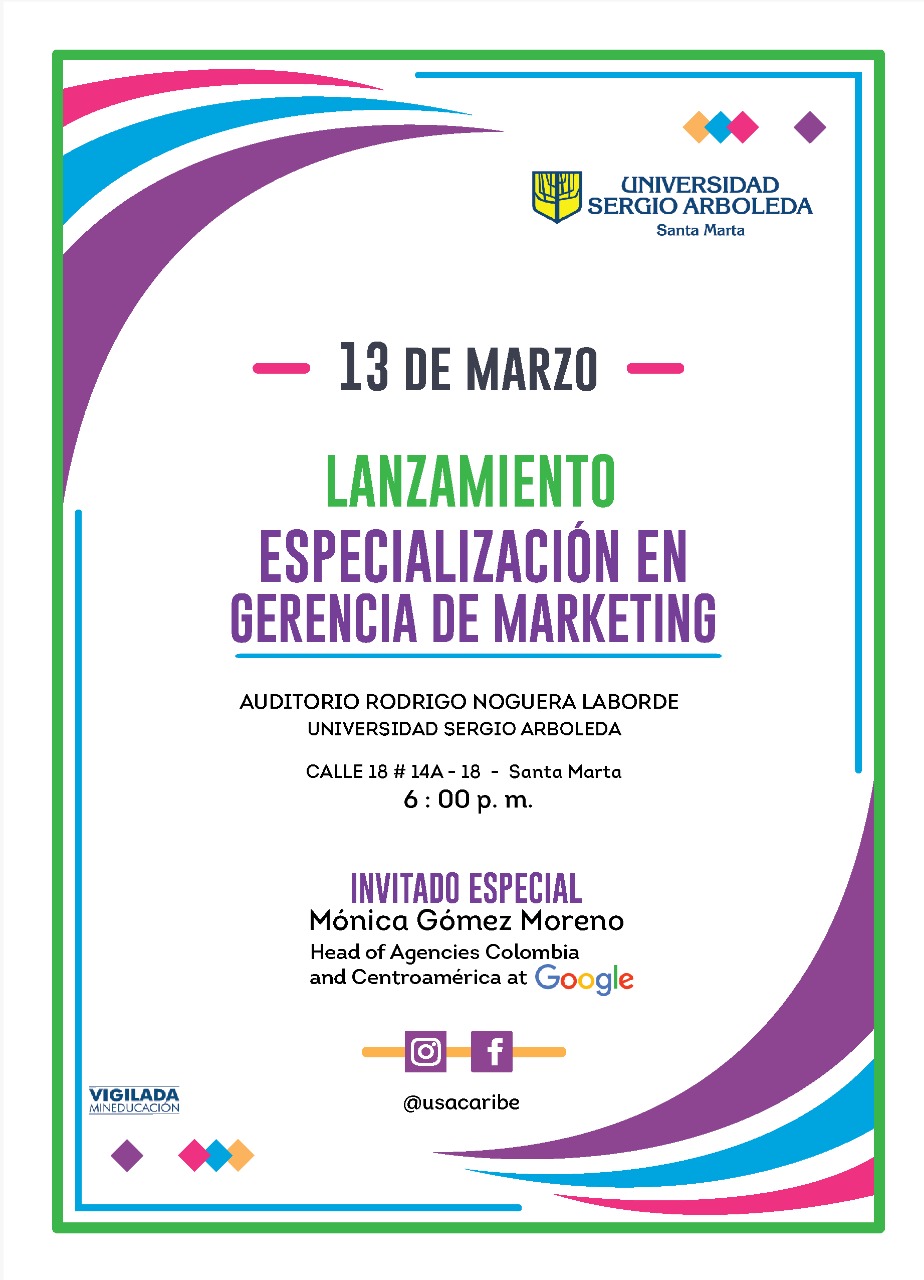 UNIVERSIDAD
SERGIO ARBOLEDA
Santa Marta

13 DE MARZO

LANZAMIENTO
ESPECIALIZACIÓN EN
GERENCIA DE MARKETING

AUDITORIO RODRIGO NOGUERA LABORDE
UNIVERSIDAD SERGIO ARBOLEDA

CALLE 18 # 14A - 18 - Santa Marta
6 : 00 p. m.

INVITADO ESPECIAL
Mónica Gómez Moreno
Head of Agencies Colombia
and Centroamérica at Google

@usacaribe

VIGILADA
MINEDUCACIÓN